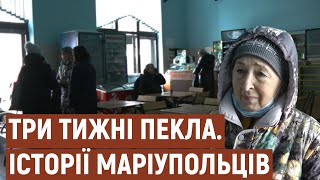 ТРИ ТИЖНІ ПЕКЛА.
ІСТОРІЇ МАРІУПОЛЬЦІВ